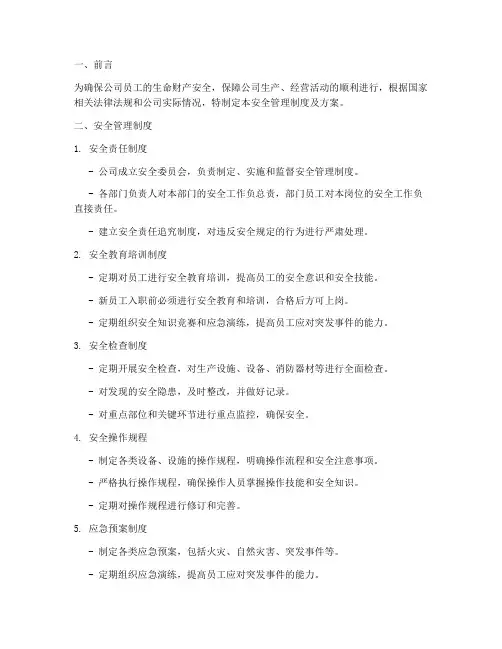 一、前言

为确保公司员工的生命财产安全，保障公司生产、经营活动的顺利进行，根据国家相关法律法规和公司实际情况，特制定本安全管理制度及方案。

二、安全管理制度

1. 安全责任制度

- 公司成立安全委员会，负责制定、实施和监督安全管理制度。

- 各部门负责人对本部门的安全工作负总责，部门员工对本岗位的安全工作负直接责任。

- 建立安全责任追究制度，对违反安全规定的行为进行严肃处理。

2. 安全教育培训制度

- 定期对员工进行安全教育培训，提高员工的安全意识和安全技能。

- 新员工入职前必须进行安全教育和培训，合格后方可上岗。

- 定期组织安全知识竞赛和应急演练，提高员工应对突发事件的能力。

3. 安全检查制度

- 定期开展安全检查，对生产设施、设备、消防器材等进行全面检查。

- 对发现的安全隐患，及时整改，并做好记录。

- 对重点部位和关键环节进行重点监控，确保安全。

4. 安全操作规程

- 制定各类设备、设施的操作规程，明确操作流程和安全注意事项。

- 严格执行操作规程，确保操作人员掌握操作技能和安全知识。

- 定期对操作规程进行修订和完善。

5. 应急预案制度

- 制定各类应急预案，包括火灾、自然灾害、突发事件等。

- 定期组织应急演练，提高员工应对突发事件的能力。